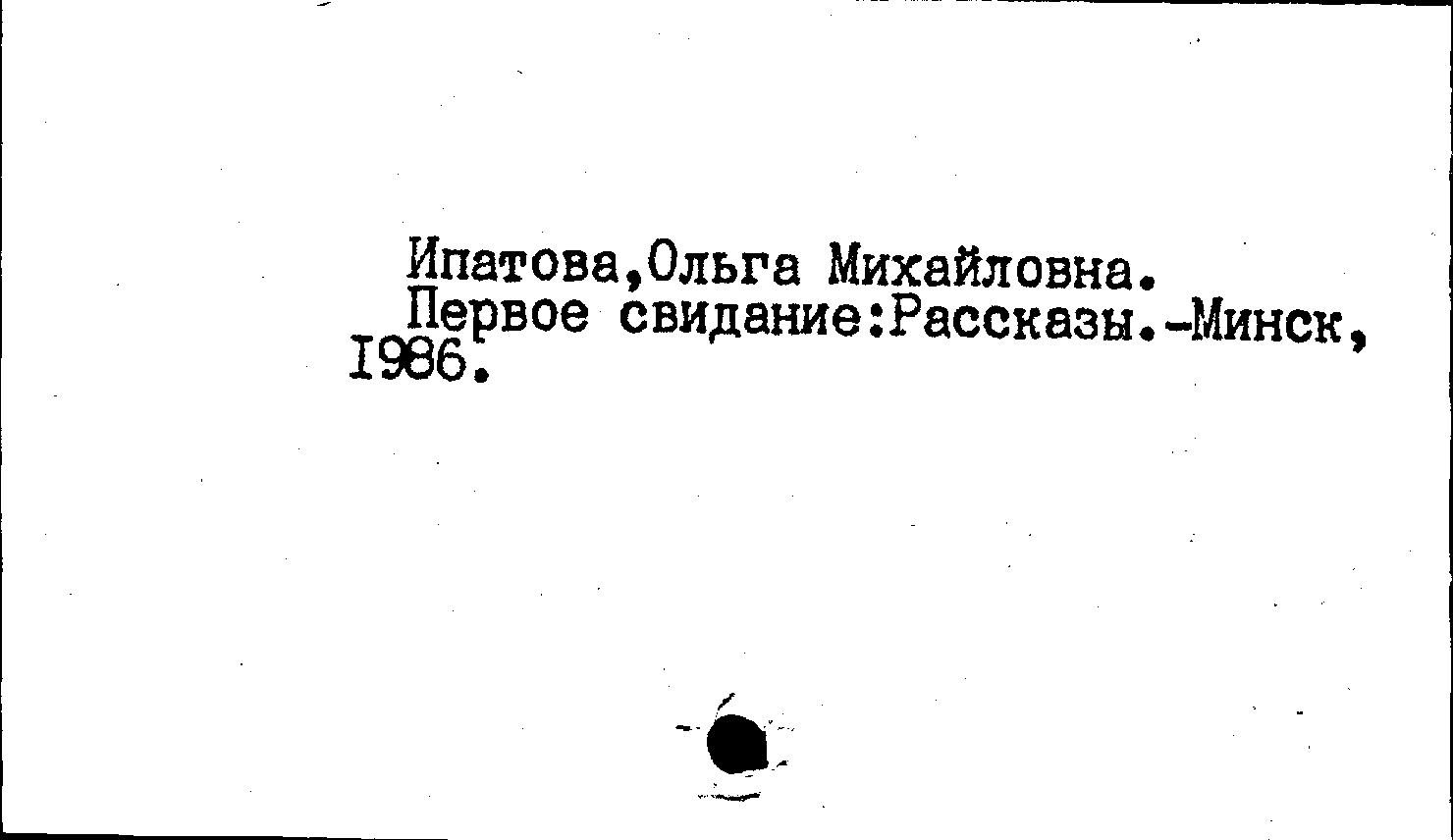 Ипатова,Ольга Михайловна.

Первое свидание:Рассказы.-Минск, I986.